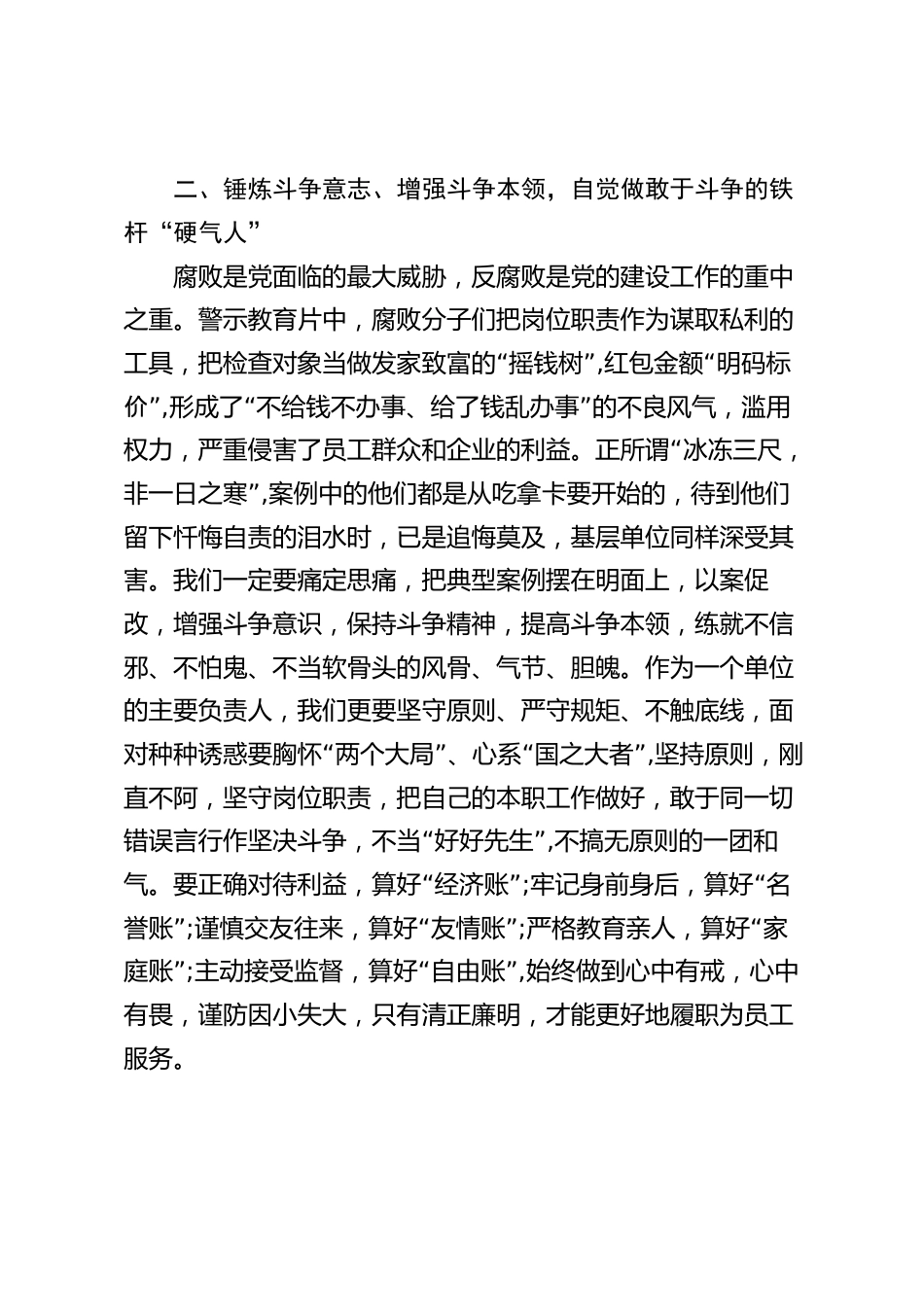 二、锤炼斗争意志、增强斗争本领，自觉做敢于斗争的铁杆“硬气人”

腐败是党面临的最大威胁，反腐败是党的建设工作的重中之重。警示教育片中，腐败分子们把岗位职责作为谋取私利的工具，把检查对象当做发家致富的“摇钱树”,红包金额“明码标价”,形成了“不给钱不办事、给了钱乱办事”的不良风气，滥用权力，严重侵害了员工群众和企业的利益。正所谓“冰冻三尺，非一日之寒”,案例中的他们都是从吃拿卡要开始的，待到他们留下忏悔自责的泪水时，已是追悔莫及，基层单位同样深受其害。我们一定要痛定思痛，把典型案例摆在明面上，以案促改，增强斗争意识，保持斗争精神，提高斗争本领，练就不信邪、不怕鬼、不当软骨头的风骨、气节、胆魄。作为一个单位的主要负责人，我们更要坚守原则、严守规矩、不触底线，面对种种诱惑要胸怀“两个大局”、心系“国之大者”,坚持原则，刚直不阿，坚守岗位职责，把自己的本职工作做好，敢于同一切错误言行作坚决斗争，不当“好好先生”,不搞无原则的一团和气。要正确对待利益，算好“经济账”;牢记身前身后，算好“名誉账”;谨慎交友往来，算好“友情账”;严格教育亲人，算好“家庭账”;主动接受监督，算好“自由账”,始终做到心中有戒，心中有畏，谨防因小失大，只有清正廉明，才能更好地履职为员工服务。